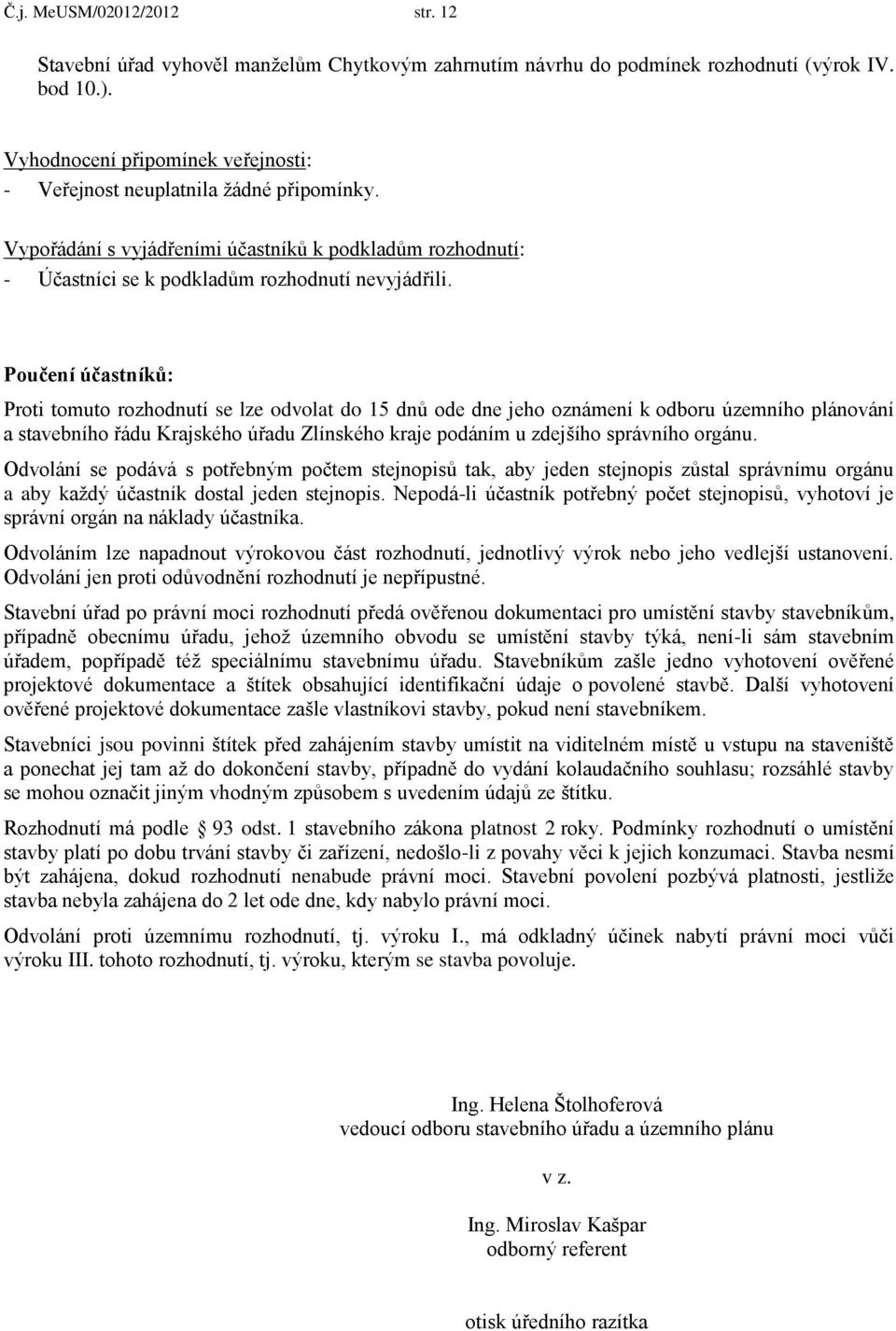 Č.j. MeUSM/02012/2012 str. 12

Stavební úřad vyhověl manželům Chytkovým zahrnutím návrhu do podmínek rozhodnutí (výrok IV. bod 10.).

Vyhodnocení připomínek veřejnosti:
- Veřejnost neuplatnila žádné připomínky.

Vypořádání s vyjádřeními účastníků k podkladům rozhodnutí:
- Účastníci se k podkladům rozhodnutí nevyjádřili.

Poučení účastníků:

Proti tomuto rozhodnutí se lze odvolat do 15 dnů ode dne jeho oznámení k odboru územního plánování a stavebního řádu Krajského úřadu Zlínského kraje podáním u zdejšího správního orgánu.

Odvolání se podává s potřebným počtem stejnopisů tak, aby jeden stejnopis zůstal správnímu orgánu a aby každý účastník dostal jeden stejnopis. Nepodá-li účastník potřebný počet stejnopisů, vyhotoví je správní orgán na náklady účastníka.

Odvoláním lze napadnout výrokovou část rozhodnutí, jednotlivý výrok nebo jeho vedlejší ustanovení. Odvolání jen proti odůvodnění rozhodnutí je nepřípustné.

Stavební úřad po právní moci rozhodnutí předá ověřenou dokumentaci pro umístění stavby stavebníkům, případně obecnímu úřadu, jehož územního obvodu se umístění stavby týká, není-li sám stavebním úřadem, popřípadě též speciálnímu stavebnímu úřadu. Stavebníkům zašle jedno vyhotovení ověřené projektové dokumentace a štítek obsahující identifikační údaje o povolené stavbě. Další vyhotovení ověřené projektové dokumentace zašle vlastníkovi stavby, pokud není stavebníkem.

Stavebníci jsou povinni štítek před zahájením stavby umístit na viditelném místě u vstupu na staveniště a ponechat jej tam až do dokončení stavby, případně do vydání kolaudačního souhlasu; rozsáhlé stavby se mohou označit jiným vhodným způsobem s uvedením údajů ze štítku.

Rozhodnutí má podle § 93 odst. 1 stavebního zákona platnost 2 roky. Podmínky rozhodnutí o umístění stavby platí po dobu trvání stavby či zařízení, nedošlo-li z povahy věci k jejich konzumaci. Stavba nesmí být zahájena, dokud rozhodnutí nenabude právní moci. Stavební povolení pozbývá platnosti, jestliže stavba nebyla zahájena do 2 let ode dne, kdy nabylo právní moci.

Odvolání proti územnímu rozhodnutí, tj. výroku I., má odkladný účinek nabytí právní moci vůči výroku III. tohoto rozhodnutí, tj. výroku, kterým se stavba povoluje.

Ing. Helena Štolhoferová
vedoucí odboru stavebního úřadu a územního plánu

v z.

Ing. Miroslav Kašpar
odborný referent

otisk úředního razítka